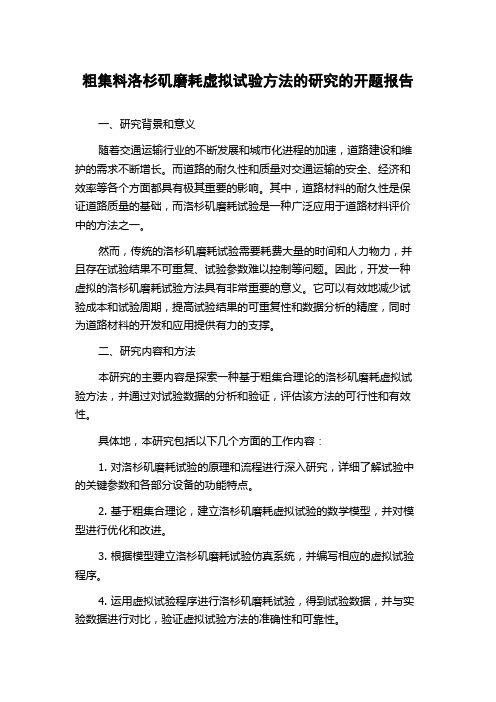 粗集料洛杉矶磨耗虚拟试验方法的研究的开题报告

一、研究背景和意义

随着交通运输行业的不断发展和城市化进程的加速，道路建设和维护的需求不断增长。而道路的耐久性和质量对交通运输的安全、经济和效率等各个方面都具有极其重要的影响。其中，道路材料的耐久性是保证道路质量的基础，而洛杉矶磨耗试验是一种广泛应用于道路材料评价中的方法之一。

然而，传统的洛杉矶磨耗试验需要耗费大量的时间和人力物力，并且存在试验结果不可重复、试验参数难以控制等问题。因此，开发一种虚拟的洛杉矶磨耗试验方法具有非常重要的意义。它可以有效地减少试验成本和试验周期，提高试验结果的可重复性和数据分析的精度，同时为道路材料的开发和应用提供有力的支撑。

二、研究内容和方法

本研究的主要内容是探索一种基于粗集合理论的洛杉矶磨耗虚拟试验方法，并通过对试验数据的分析和验证，评估该方法的可行性和有效性。

具体地，本研究包括以下几个方面的工作内容：

1. 对洛杉矶磨耗试验的原理和流程进行深入研究，详细了解试验中的关键参数和各部分设备的功能特点。

2. 基于粗集合理论，建立洛杉矶磨耗虚拟试验的数学模型，并对模型进行优化和改进。

3. 根据模型建立洛杉矶磨耗试验仿真系统，并编写相应的虚拟试验程序。

4. 运用虚拟试验程序进行洛杉矶磨耗试验，得到试验数据，并与实验数据进行对比，验证虚拟试验方法的准确性和可靠性。